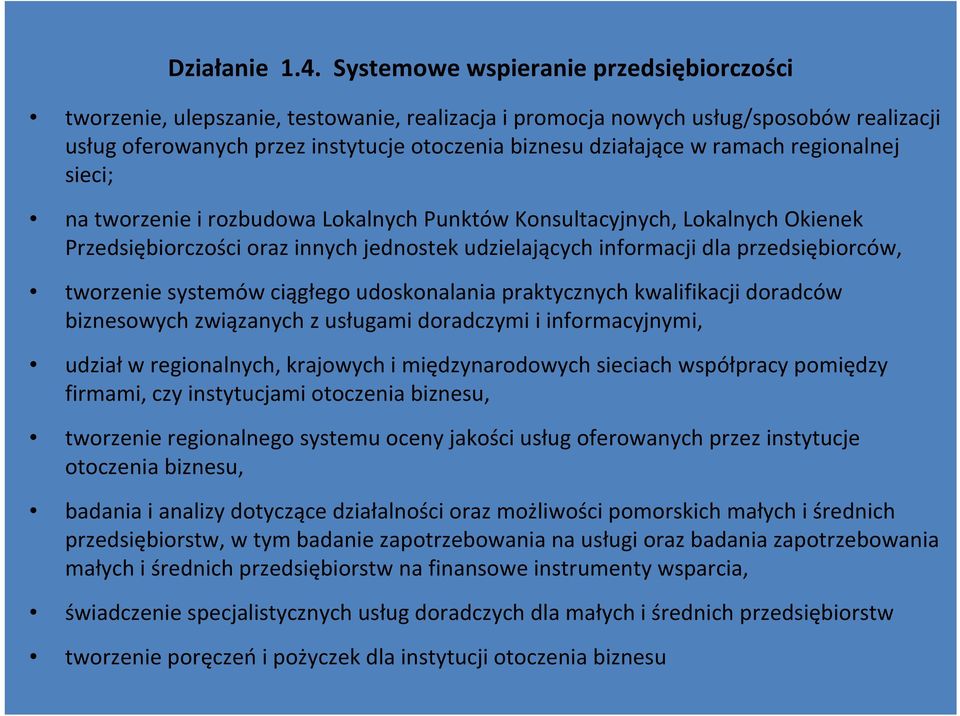 Działanie 1.4. Systemowe wspieranie przedsiębiorczości

• tworzenie, ulepszanie, testowanie, realizacja i promocja nowych usług/sposobów realizacji usług oferowanych przez instytucje otoczenia biznesu działające w ramach regionalnej sieci;

• na tworzenie i rozbudowa Lokalnych Punktów Konsultacyjnych, Lokalnych Okienek Przedsiębiorczości oraz innych jednostek udzielających informacji dla przedsiębiorców,

• tworzenie systemów ciągłego udoskonalania praktycznych kwalifikacji doradców biznesowych związanych z usługami doradczymi i informacyjnymi,

• udział w regionalnych, krajowych i międzynarodowych sieciach współpracy pomiędzy firmami, czy instytucjami otoczenia biznesu,

• tworzenie regionalnego systemu oceny jakości usług oferowanych przez instytucje otoczenia biznesu,

• badania i analizy dotyczące działalności oraz możliwości pomorskich małych i średnich przedsiębiorstw, w tym badanie zapotrzebowania na usługi oraz badania zapotrzebowania małych i średnich przedsiębiorstw na finansowe instrumenty wsparcia,

• świadczenie specjalistycznych usług doradczych dla małych i średnich przedsiębiorstw

• tworzenie poręczeń i pożyczek dla instytucji otoczenia biznesu